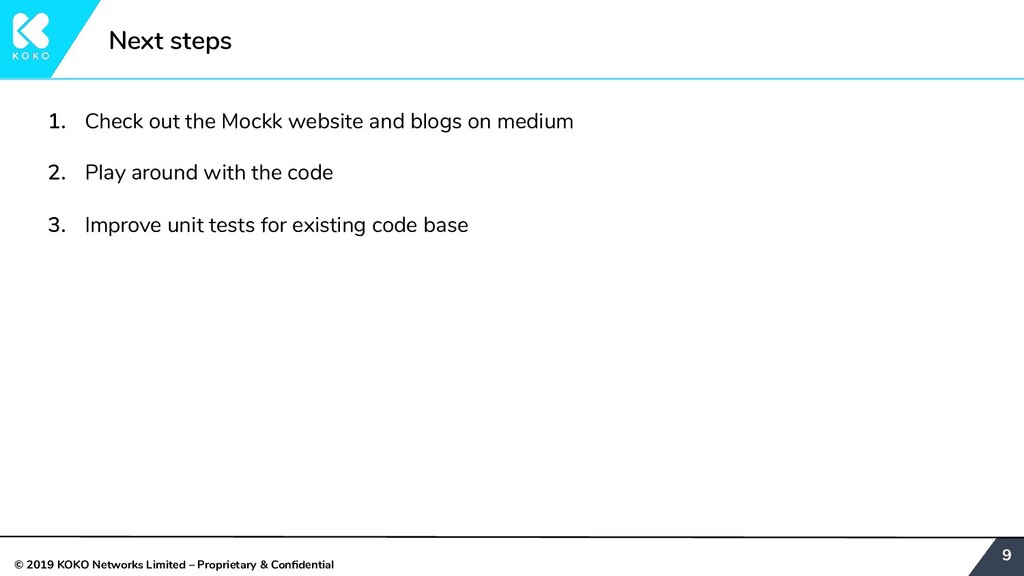 KOKO

Next steps

1. Check out the Mockk website and blogs on medium

2. Play around with the code

3. Improve unit tests for existing code base

© 2019 KOKO Networks Limited – Proprietary & Confidential

9